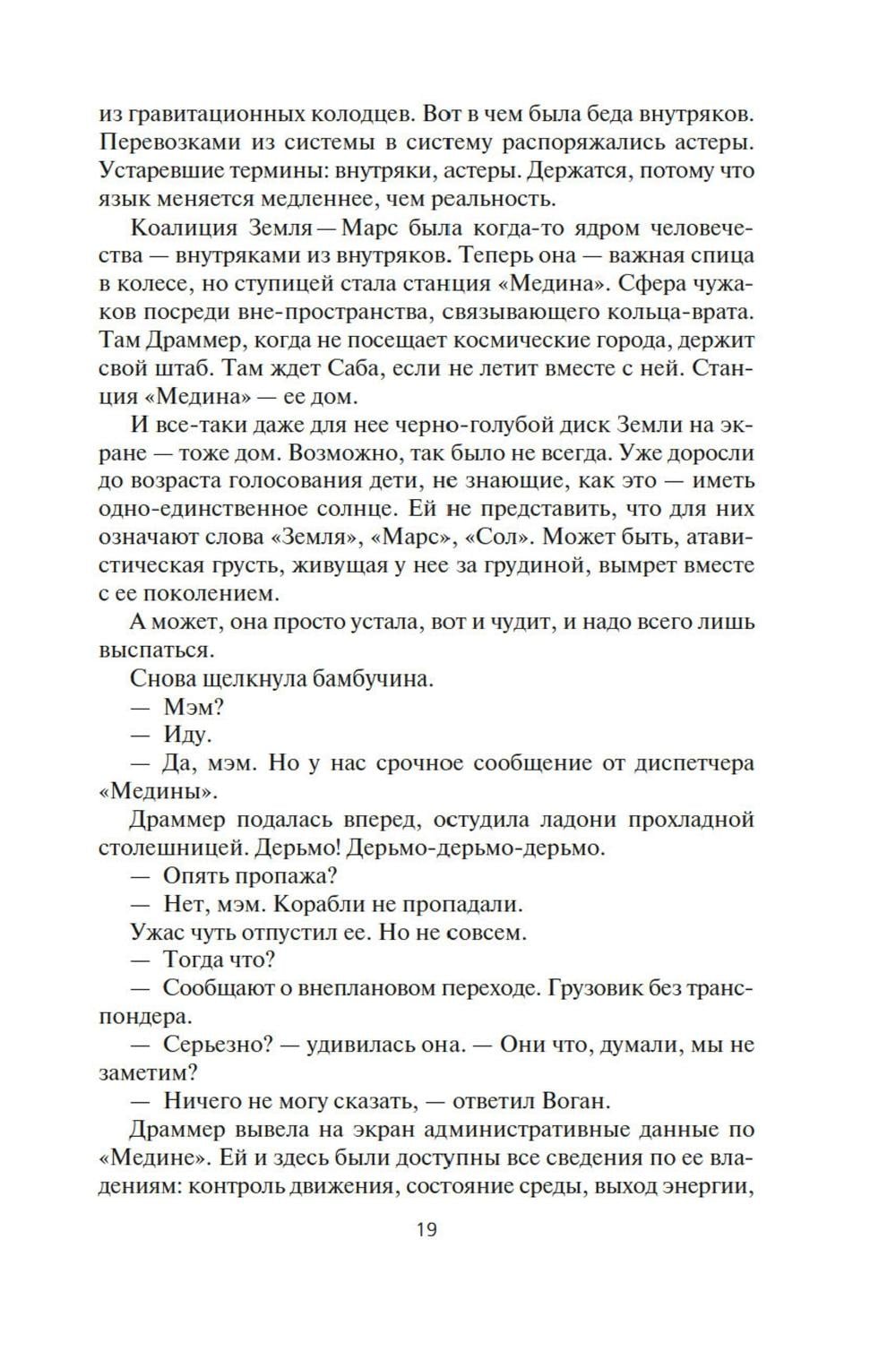 из гравитационных колодцев. Вот в чем была беда внутряков. Перевозками из системы в систему распоряжались астеры. Устаревшие термины: внутряки, астеры. Держатся, потому что язык меняется медленнее, чем реальность.

Коалиция Земля — Марс была когда-то ядром человечества — внутряками из внутряков. Теперь она — важная спица в колесе, но ступицей стала станция «Медина». Сфера чужаков посреди вне-пространства, связывающего кольца-врата. Там Драммер, когда не посещает космические города, держит свой штаб. Там ждет Саба, если не летит вместе с ней. Станция «Медина» — ее дом.

И все-таки даже для нее черно-голубой диск Земли на экране — тоже дом. Возможно, так было не всегда. Уже доросли до возраста голосования дети, не знающие, как это — иметь одно-единственное солнце. Ей не представить, что для них означают слова «Земля», «Марс», «Сол». Может быть, атавистическая грусть, живущая у нее за грудиной, вымрет вместе с ее поколением.

А может, она просто устала, вот и чудит, и надо всего лишь выспаться.

Снова щелкнула бамбучина.

— Мэм?

— Иду.

— Да, мэм. Но у нас срочное сообщение от диспетчера «Медины».

Драммер подалась вперед, остудила ладони прохладной столешницей. Дерьмо! Дерьмо-дерьмо-дерьмо.

— Опять пропажа?

— Нет, мэм. Корабли не пропадали.

Ужас чуть отпустил ее. Но не совсем.

— Тогда что?

— Сообщают о внеплановом переходе. Грузовик без транспондера.

— Серьезно? — удивилась она. — Они что, думали, мы не заметим?

— Ничего не могу сказать, — ответил Воган.

Драммер вывела на экран административные данные по «Медине». Ей и здесь были доступны все сведения по ее владениям: контроль движения, состояние среды, выход энергии,

19